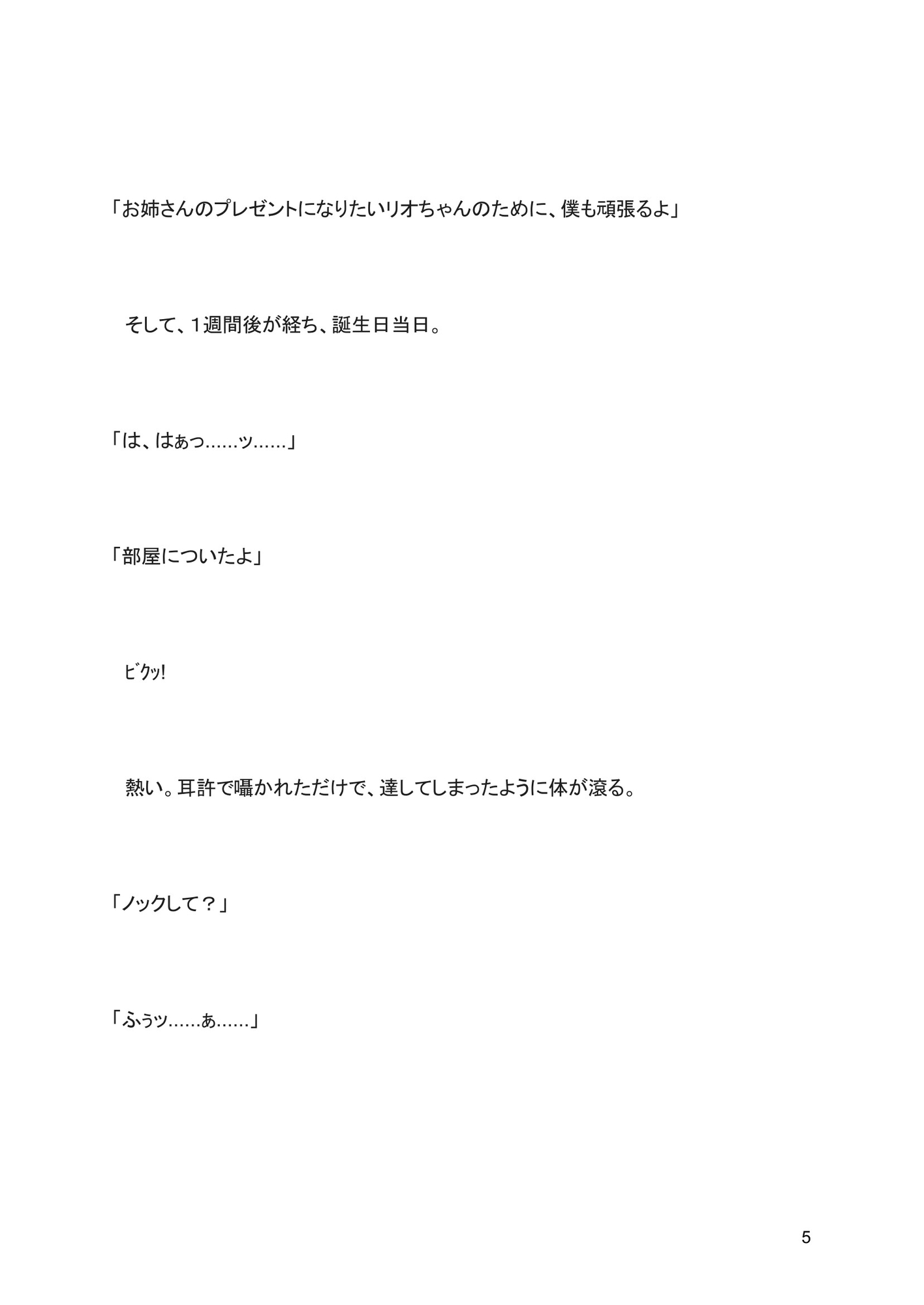 「お姉さんのプレゼントになりたいリオちゃんのために、僕も頑張るよ」

　そして、１週間後が経ち、誕生日当日。

「は、はぁっ……ッ……」

「部屋についたよ」

　ビクッ!

　熱い。耳許で囁かれただけで、達してしまったように体が滾る。

「ノックして？」

「ふぅッ……ぁ……」

5